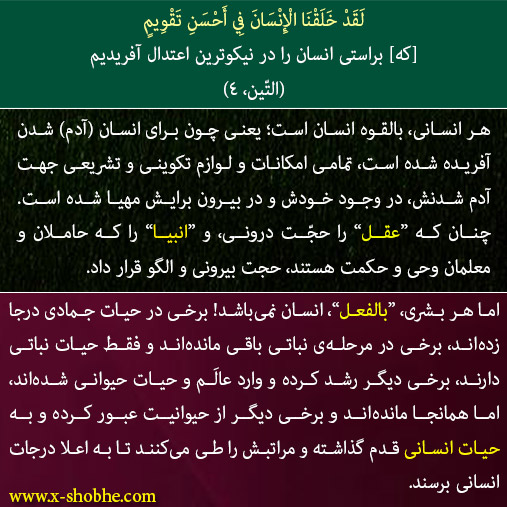 لَقَدْ خَلَقْنَا الْإِنْسَانَ فِي أَحْسَنِ تَقْوِيمٍ

[که] براستی انسان را در نیکوترین اعتدال آفریدیم

(التّین، ٤)

هر انسانی، بالقوه انسان است؛ یعنی چون برای انسان (آدم) شدن آفریده شده است، تمامی امکانات و لوازم تکوینی و تشریعی جهت آدم شدنش، در وجود خودش و در بیرون برایش مهیا شده است. چنان که "عقل" را حجّت درونی، و "انبیا" را که حاملان و معلمان وحی و حکمت هستند، حجت بیرونی و الگو قرار داد.

اما هر بشری، "بالفعل"، انسان نمی‌باشد! برخی در حیات جمادی درجا زده‌اند، برخی در مرحله‌ی نباتی باقی مانده‌اند و فقط حیات نباتی دارند، برخی دیگر رشد کرده و وارد عالَم و حیات حیوانی شده‌اند، اما همانجا مانده‌اند و برخی دیگر از حیوانیت عبور کرده و به حیات انسانی قدم گذاشته و مراتبش را طی می‌کنند تا به اعلا درجات انسانی برسند.

www.x-shobhe.com